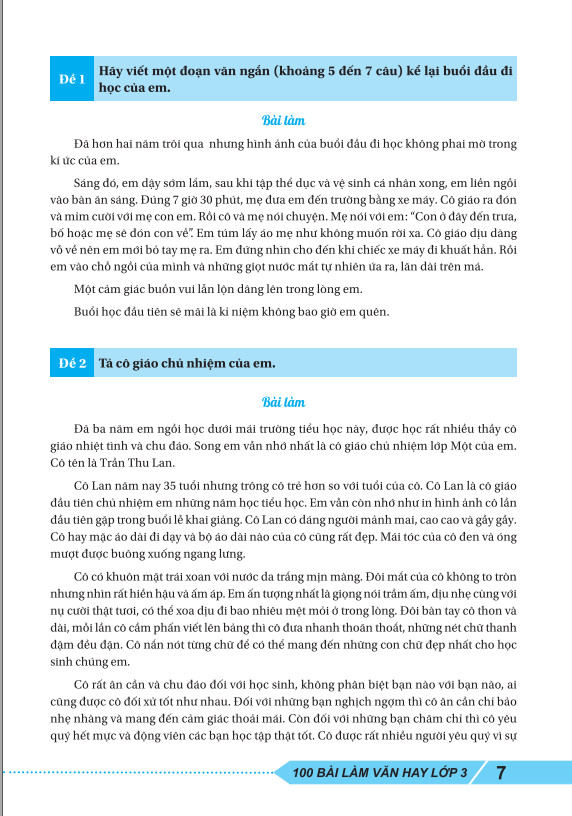 Đề 1 Hãy viết một đoạn văn ngắn (khoảng 5 đến 7 câu) kể lại buổi đầu đi học của em.

Bài làm

Đã hơn hai năm trôi qua nhưng hình ảnh của buổi đầu đi học không phai mờ trong kí ức của em.

Sáng đó, em dậy sớm lắm, sau khi tập thể dục và vệ sinh cá nhân xong, em liền ngồi vào bàn ăn sáng. Đúng 7 giờ 30 phút, mẹ đưa em đến trường bằng xe máy. Cô giáo ra đón và mỉm cười với mẹ con em. Rồi cô và mẹ nói chuyện. Mẹ nói với em: "Con ở đây đến trưa, bố hoặc mẹ sẽ đón con về". Em túm lấy áo mẹ như không muốn rời xa. Cô giáo dịu dàng vỗ về nên em mới bỏ tay mẹ ra. Em đứng nhìn cho đến khi chiếc xe máy đi khuất hẳn. Rồi em vào chỗ ngồi của mình và những giọt nước mắt tự nhiên ứa ra, lăn dài trên má.

Một cảm giác buồn vui lẫn lộn dâng lên trong lòng em.

Buổi học đầu tiên sẽ mãi là kỉ niệm không bao giờ em quên.

Đề 2 Tả cô giáo chủ nhiệm của em.

Bài làm

Đã ba năm em ngồi học dưới mái trường tiểu học này, được học rất nhiều thầy cô giáo nhiệt tình và chu đáo. Song em vẫn nhớ nhất là cô giáo chủ nhiệm lớp Một của em. Cô tên là Trần Thu Lan.

Cô Lan năm nay 35 tuổi nhưng trông cô trẻ hơn so với tuổi của cô. Cô Lan là cô giáo đầu tiên chủ nhiệm em những năm học tiểu học. Em vẫn còn nhớ như in hình ảnh cô lần đầu tiên gặp trong buổi lễ khai giảng. Cô Lan có dáng người mảnh mai, cao cao và gầy gầy. Cô hay mặc áo dài đi dạy và bộ áo dài nào của cô cũng rất đẹp. Mái tóc của cô đen và óng mượt được buông xuống ngang lưng.

Cô có khuôn mặt trái xoan với nước da trắng mịn màng. Đôi mắt của cô không to tròn nhưng nhìn rất hiền hậu và ấm áp. Em ấn tượng nhất là giọng nói trầm ấm, dịu nhẹ cùng với nụ cười thật tươi, có thể xoa dịu đi bao nhiêu mệt mỏi ở trong lòng. Đôi bàn tay cô thon và dài, mỗi lần cô cầm phấn viết lên bảng thì cô đưa nhanh thoăn thoắt, những nét chữ thanh đậm đều đặn. Cô nắn nót từng chữ để có thể mang đến những con chữ đẹp nhất cho học sinh chúng em.

Cô rất ân cần và chu đáo đối với học sinh, không phân biệt bạn nào với bạn nào, ai cũng được cô đối xử tốt như nhau. Đối với những bạn nghịch ngợm thì cô ân cần chỉ bảo nhẹ nhàng và mang đến cảm giác thoải mái. Còn đối với những bạn chăm chỉ thì cô yêu quý hết mực và động viên các bạn học tập thật tốt. Cô được rất nhiều người yêu quý vì sự

100 BÀI LÀM VĂN HAY LỚP 3 7